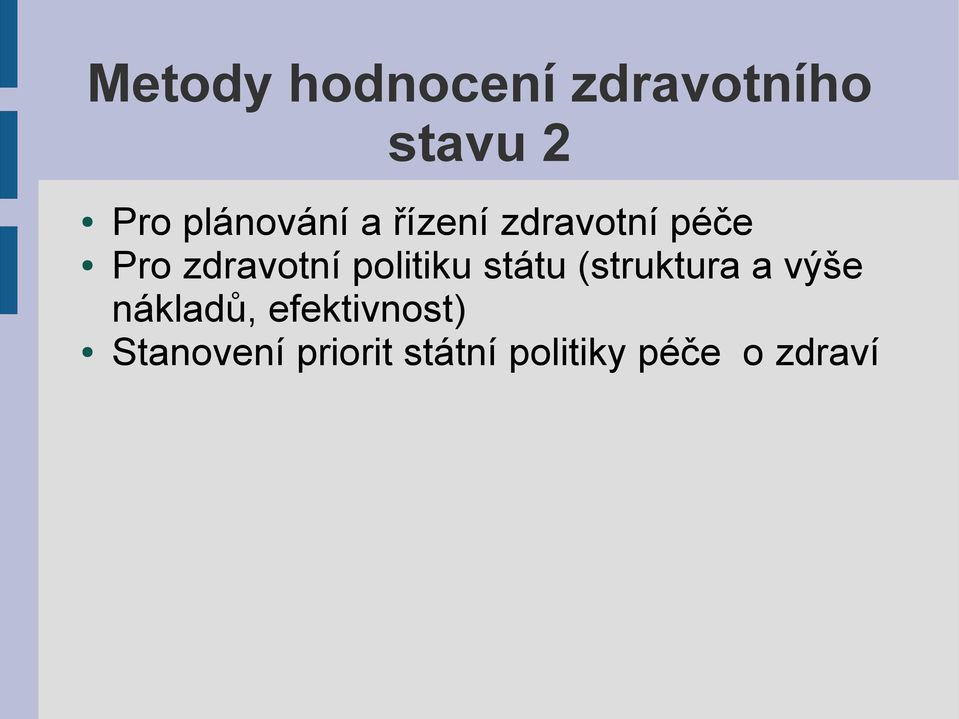 Metody hodnocení zdravotního stavu 2

• Pro plánování a řízení zdravotní péče
• Pro zdravotní politiku státu (struktura a výše nákladů, efektivnost)
• Stanovení priorit státní politiky péče o zdraví